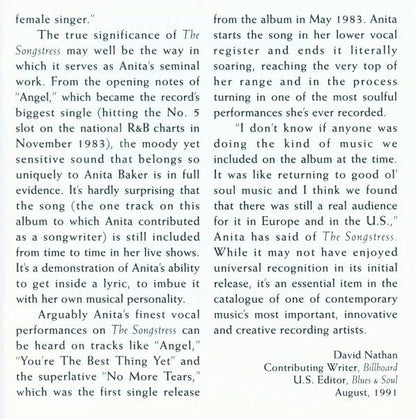 female singer."

The true significance of The Songstress may well be the way in which it serves as Anita's seminal work. From the opening notes of "Angel," which became the record's biggest single (hitting the No. 5 slot on the national R&B charts in November 1983), the moody yet sensitive sound that belongs so uniquely to Anita Baker is in full evidence. It's hardly surprising that the song (the one track on this album to which Anita contributed as a songwriter) is still included from time to time in her live shows. It's a demonstration of Anita's ability to get inside a lyric, to imbue it with her own musical personality.

Arguably Anita's finest vocal performances on The Songstress can be heard on tracks like "Angel," "You're The Best Thing Yet" and the superlative "No More Tears," which was the first single release from the album in May 1983. Anita starts the song in her lower vocal register and ends it literally soaring, reaching the very top of her range and in the process turning in one of the most soulful performances she's ever recorded.

"I don't know if anyone was doing the kind of music we included on the album at the time. It was like returning to good ol' soul music and I think we found that there was still a real audience for it in Europe and in the U.S.," Anita has said of The Songstress. While it may not have enjoyed universal recognition in its initial release, it's an essential item in the catalogue of one of contemporary music's most important, innovative and creative recording artists.

David Nathan
Contributing Writer, Billboard
U.S. Editor, Blues & Soul
August, 1991